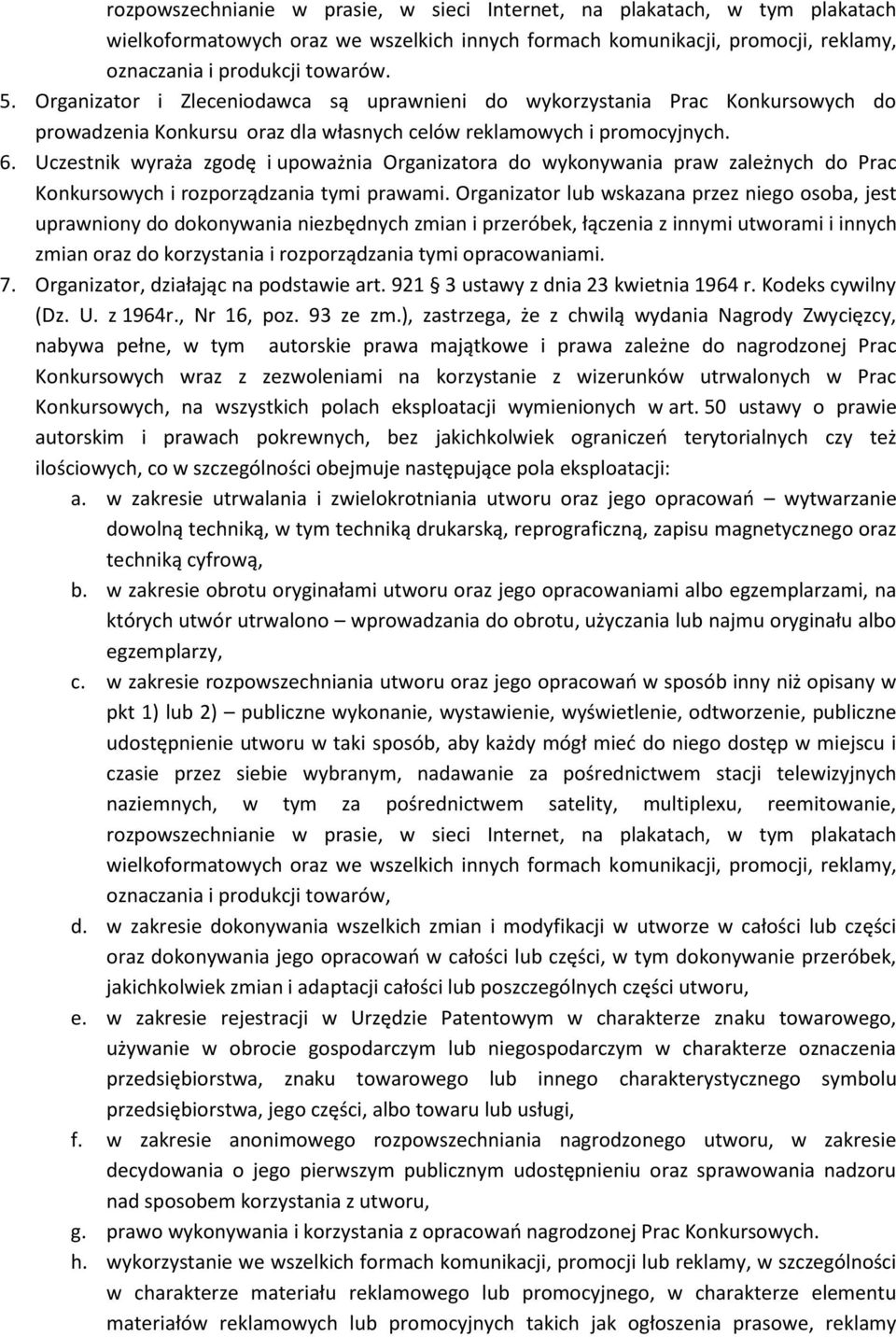 rozpowszechnianie w prasie, w sieci Internet, na plakatach, w tym plakatach wielkoformatowych oraz we wszelkich innych formach komunikacji, promocji, reklamy, oznaczania i produkcji towarów.

5. Organizator i Zleceniodawca są uprawnieni do wykorzystania Prac Konkursowych do prowadzenia Konkursu oraz dla własnych celów reklamowych i promocyjnych.

6. Uczestnik wyraża zgodę i upoważnia Organizatora do wykonywania praw zależnych do Prac Konkursowych i rozporządzania tymi prawami. Organizator lub wskazana przez niego osoba, jest uprawniony do dokonywania niezbędnych zmian i przeróbek, łączenia z innymi utworami i innych zmian oraz do korzystania i rozporządzania tymi opracowaniami.

7. Organizator, działając na podstawie art. 921 § 3 ustawy z dnia 23 kwietnia 1964 r. Kodeks cywilny (Dz. U. z 1964r., Nr 16, poz. 93 ze zm.), zastrzega, że z chwilą wydania Nagrody Zwycięzcy, nabywa pełne, w tym autorskie prawa majątkowe i prawa zależne do nagrodzonej Prac Konkursowych wraz z zezwoleniami na korzystanie z wizerunków utrwalonych w Prac Konkursowych, na wszystkich polach eksploatacji wymienionych w art. 50 ustawy o prawie autorskim i prawach pokrewnych, bez jakichkolwiek ograniczeń terytorialnych czy też ilościowych, co w szczególności obejmuje następujące pola eksploatacji:

a. w zakresie utrwalania i zwielokrotniania utworu oraz jego opracowań – wytwarzanie dowolną techniką, w tym techniką drukarską, reprograficzną, zapisu magnetycznego oraz techniką cyfrową,

b. w zakresie obrotu oryginałami utworu oraz jego opracowaniami albo egzemplarzami, na których utwór utrwalono – wprowadzania do obrotu, użyczania lub najmu oryginału albo egzemplarzy,

c. w zakresie rozpowszechniania utworu oraz jego opracowań w sposób inny niż opisany w pkt 1) lub 2) – publiczne wykonanie, wystawienie, wyświetlenie, odtworzenie, publiczne udostępnienie utworu w taki sposób, aby każdy mógł mieć do niego dostęp w miejscu i czasie przez siebie wybranym, nadawanie za pośrednictwem stacji telewizyjnych naziemnych, w tym za pośrednictwem satelity, multiplexu, reemitowanie, rozpowszechnianie w prasie, w sieci Internet, na plakatach, w tym plakatach wielkoformatowych oraz we wszelkich innych formach komunikacji, promocji, reklamy, oznaczania i produkcji towarów,

d. w zakresie dokonywania wszelkich zmian i modyfikacji w utworze w całości lub części oraz dokonywania jego opracowań w całości lub części, w tym dokonywanie przeróbek, jakichkolwiek zmian i adaptacji całości lub poszczególnych części utworu,

e. w zakresie rejestracji w Urzędzie Patentowym w charakterze znaku towarowego, używanie w obrocie gospodarczym lub niegospodarczym w charakterze oznaczenia przedsiębiorstwa, znaku towarowego lub innego charakterystycznego symbolu przedsiębiorstwa, jego części, albo towaru lub usługi,

f. w zakresie anonimowego rozpowszechniania nagrodzonego utworu, w zakresie decydowania o jego pierwszym publicznym udostępnieniu oraz sprawowania nadzoru nad sposobem korzystania z utworu,

g. prawo wykonywania i korzystania z opracowań nagrodzonej Prac Konkursowych.

h. wykorzystanie we wszelkich formach komunikacji, promocji lub reklamy, w szczególności w charakterze materiału reklamowego lub promocyjnego, w charakterze elementu materiałów reklamowych lub promocyjnych takich jak ogłoszenia prasowe, reklamy